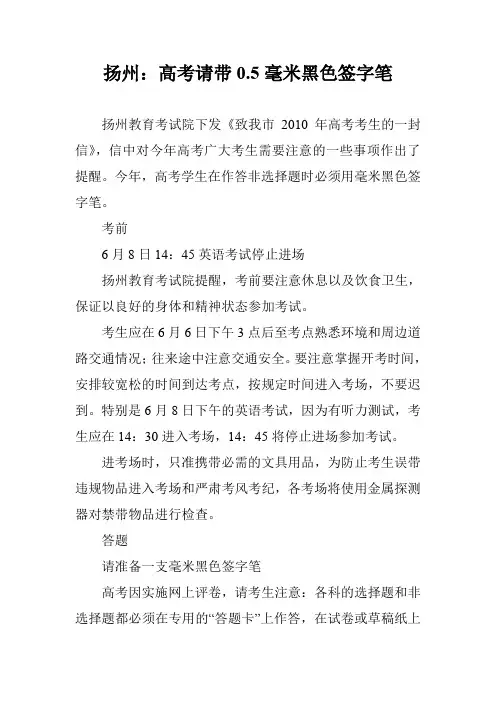 扬州：高考请带 0.5 毫米黑色签字笔

扬州教育考试院下发《致我市 2010 年高考考生的一封信》，信中对今年高考广大考生需要注意的一些事项作出了提醒。今年，高考学生在作答非选择题时必须用毫米黑色签字笔。

考前

6 月 8 日 14：45 英语考试停止进场

扬州教育考试院提醒，考前要注意休息以及饮食卫生，保证以良好的身体和精神状态参加考试。

考生应在 6 月 6 日下午 3 点后至考点熟悉环境和周边道路交通情况；往来途中注意交通安全。要注意掌握开考时间，安排较宽松的时间到达考点，按规定时间进入考场，不要迟到。特别是 6 月 8 日下午的英语考试，因为有听力测试，考生应在 14：30 进入考场，14：45 将停止进场参加考试。

进考场时，只准携带必需的文具用品，为防止考生误带违规物品进入考场和严肃考风考纪，各考场将使用金属探测器对禁带物品进行检查。

答题

请准备一支毫米黑色签字笔

高考因实施网上评卷，请考生注意：各科的选择题和非选择题都必须在专用的“答题卡”上作答，在试卷或草稿纸上